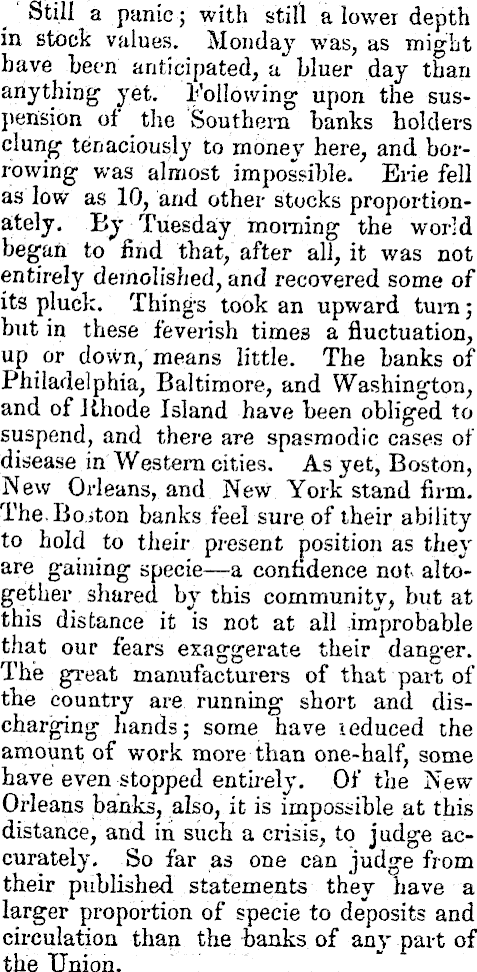 Still a panic; with still a lower depth in stock values. Monday was, as might have been anticipated, a bluer day than anything yet. Following upon the suspension of the Southern banks holders clung tenaciously to money here, and borrowing was almost impossible. Erie fell as low as 10, and other stocks proportionately. By Tuesday morning the world began to find that, after all, it was not entirely demolished, and recovered some of its pluck. Things took an upward turn; but in these feverish times a fluctuation, up or down, means little. The banks of Philadelphia, Baltimore, and Washington, and of Rhode Island have been obliged to suspend, and there are spasmodic cases of disease in Western cities. As yet, Boston, New Orleans, and New York stand firm. The Boston banks feel sure of their ability to hold to their present position as they are gaining specie—a confidence not altogether shared by this community, but at this distance it is not at all improbable that our fears exaggerate their danger. The great manufacturers of that part of the country are running short and discharging hands; some have reduced the amount of work more than one-half, some have even stopped entirely. Of the New Orleans banks, also, it is impossible at this distance, and in such a crisis, to judge accurately. So far as one can judge from their published statements they have a larger proportion of specie to deposits and circulation than the banks of any part of the Union.